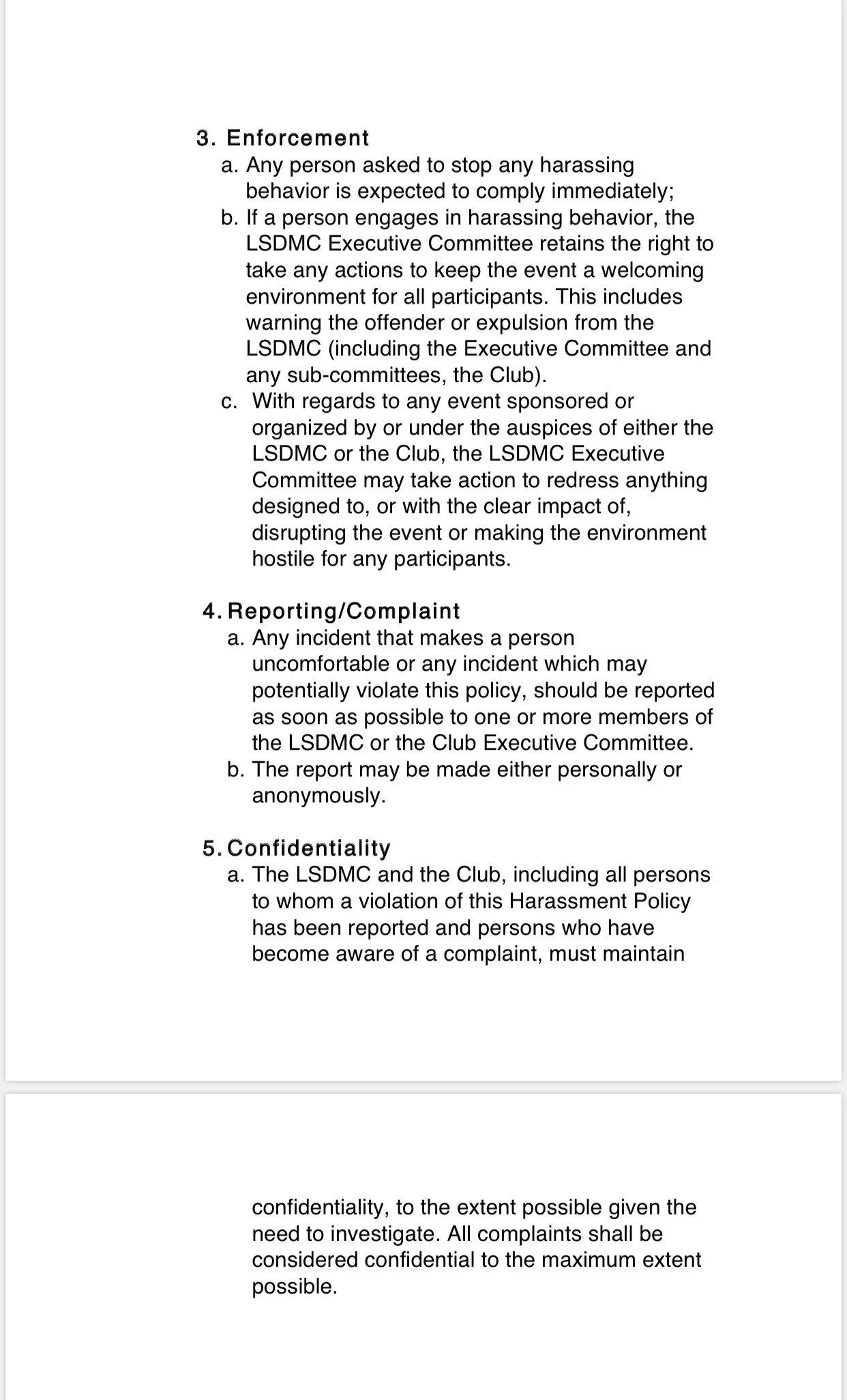 3. Enforcement

a. Any person asked to stop any harassing behavior is expected to comply immediately;

b. If a person engages in harassing behavior, the LSDMC Executive Committee retains the right to take any actions to keep the event a welcoming environment for all participants. This includes warning the offender or expulsion from the LSDMC (including the Executive Committee and any sub-committees, the Club).

c. With regards to any event sponsored or organized by or under the auspices of either the LSDMC or the Club, the LSDMC Executive Committee may take action to redress anything designed to, or with the clear impact of, disrupting the event or making the environment hostile for any participants.

4. Reporting/Complaint

a. Any incident that makes a person uncomfortable or any incident which may potentially violate this policy, should be reported as soon as possible to one or more members of the LSDMC or the Club Executive Committee.

b. The report may be made either personally or anonymously.

5. Confidentiality

a. The LSDMC and the Club, including all persons to whom a violation of this Harassment Policy has been reported and persons who have become aware of a complaint, must maintain

confidentiality, to the extent possible given the need to investigate. All complaints shall be considered confidential to the maximum extent possible.